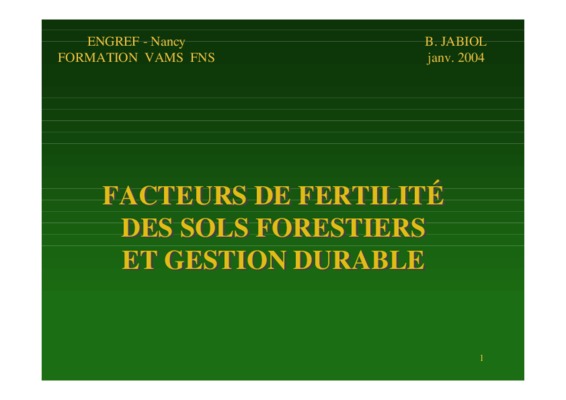 ENGREF - Nancy
FORMATION VAMS FNS

B. JABIOL
janv. 2004

FACTEURS DE FERTILITÉ
DES SOLS FORESTIERS
ET GESTION DURABLE

1